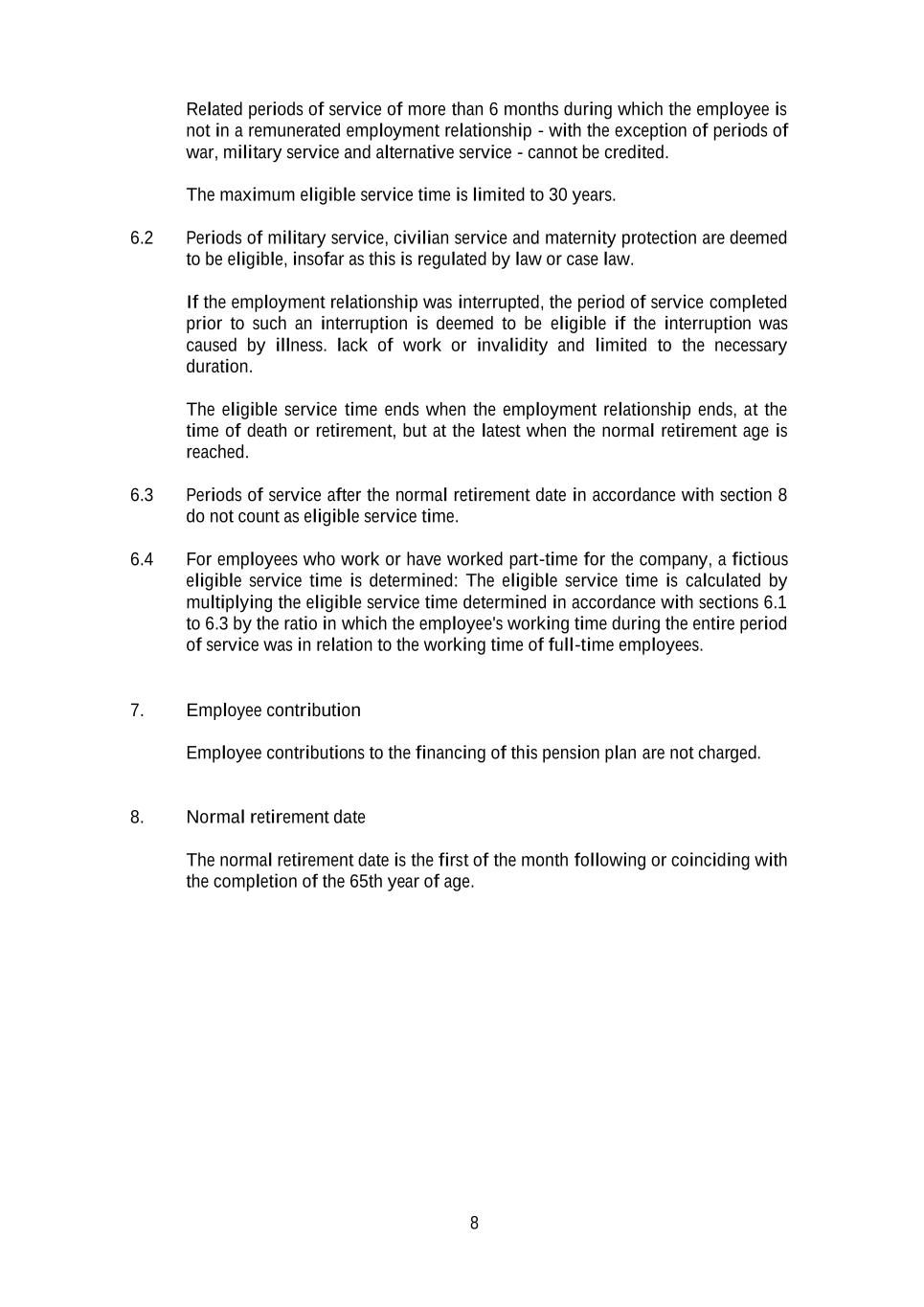 Related periods of service of more than 6 months during which the employee is not in a remunerated employment relationship - with the exception of periods of war, military service and alternative service - cannot be credited.

The maximum eligible service time is limited to 30 years.

6.2 Periods of military service, civilian service and maternity protection are deemed to be eligible, insofar as this is regulated by law or case law.

If the employment relationship was interrupted, the period of service completed prior to such an interruption is deemed to be eligible if the interruption was caused by illness. lack of work or invalidity and limited to the necessary duration.

The eligible service time ends when the employment relationship ends, at the time of death or retirement, but at the latest when the normal retirement age is reached.

6.3 Periods of service after the normal retirement date in accordance with section 8 do not count as eligible service time.

6.4 For employees who work or have worked part-time for the company, a fictious eligible service time is determined: The eligible service time is calculated by multiplying the eligible service time determined in accordance with sections 6.1 to 6.3 by the ratio in which the employee's working time during the entire period of service was in relation to the working time of full-time employees.

7. Employee contribution

Employee contributions to the financing of this pension plan are not charged.

8. Normal retirement date

The normal retirement date is the first of the month following or coinciding with the completion of the 65th year of age.

8